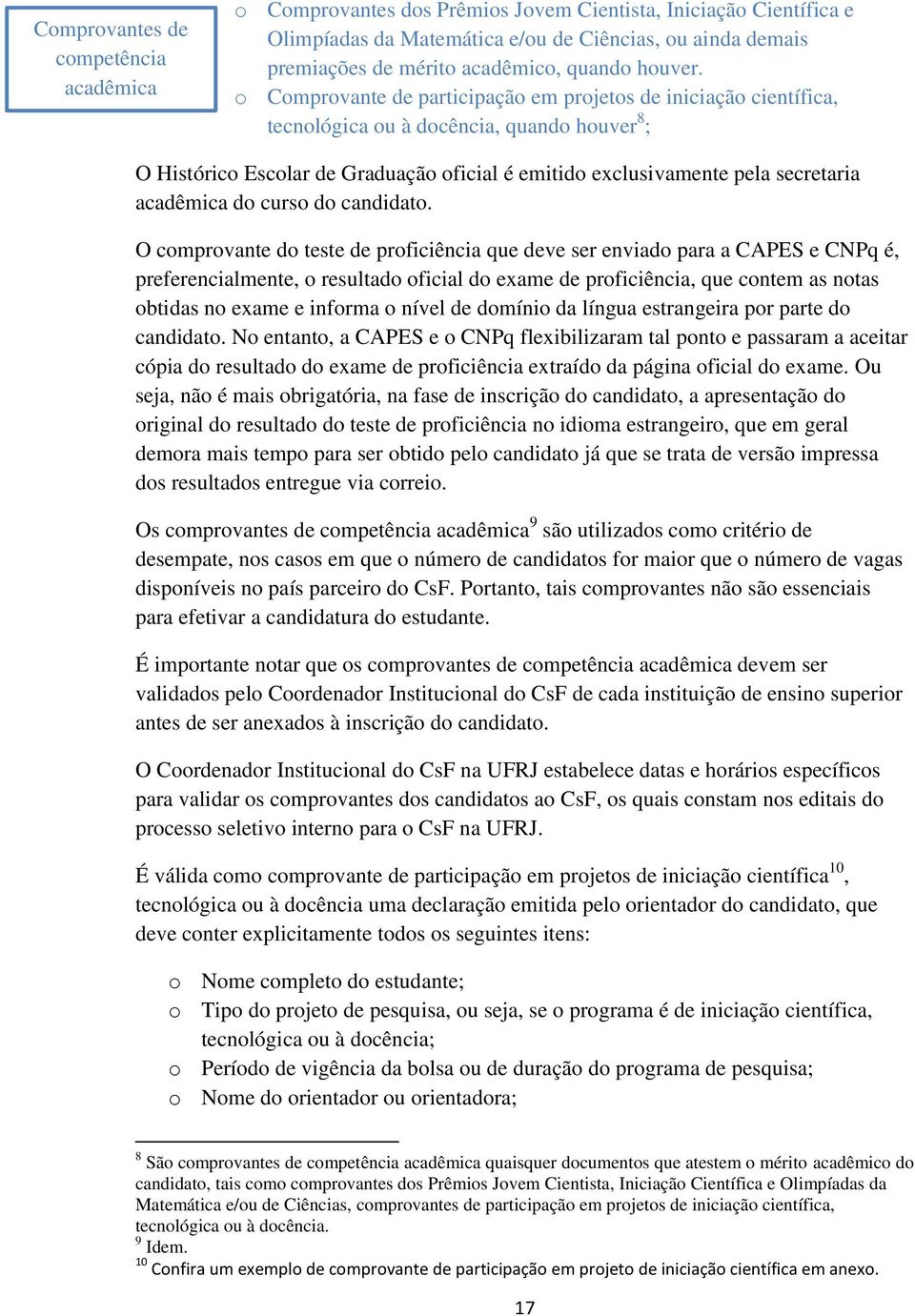 Comprovantes de competência acadêmica

o Comprovantes dos Prêmios Jovem Cientista, Iniciação Científica e Olimpíadas da Matemática e/ou de Ciências, ou ainda demais premiações de mérito acadêmico, quando houver.
o Comprovante de participação em projetos de iniciação científica, tecnológica ou à docência, quando houver$^8$;

O Histórico Escolar de Graduação oficial é emitido exclusivamente pela secretaria acadêmica do curso do candidato.

O comprovante do teste de proficiência que deve ser enviado para a CAPES e CNPq é, preferencialmente, o resultado oficial do exame de proficiência, que contem as notas obtidas no exame e informa o nível de domínio da língua estrangeira por parte do candidato. No entanto, a CAPES e o CNPq flexibilizaram tal ponto e passaram a aceitar cópia do resultado do exame de proficiência extraído da página oficial do exame. Ou seja, não é mais obrigatória, na fase de inscrição do candidato, a apresentação do original do resultado do teste de proficiência no idioma estrangeiro, que em geral demora mais tempo para ser obtido pelo candidato já que se trata de versão impressa dos resultados entregue via correio.

Os comprovantes de competência acadêmica$^9$ são utilizados como critério de desempate, nos casos em que o número de candidatos for maior que o número de vagas disponíveis no país parceiro do CsF. Portanto, tais comprovantes não são essenciais para efetivar a candidatura do estudante.

É importante notar que os comprovantes de competência acadêmica devem ser validados pelo Coordenador Institucional do CsF de cada instituição de ensino superior antes de ser anexados à inscrição do candidato.

O Coordenador Institucional do CsF na UFRJ estabelece datas e horários específicos para validar os comprovantes dos candidatos ao CsF, os quais constam nos editais do processo seletivo interno para o CsF na UFRJ.

É válida como comprovante de participação em projetos de iniciação científica$^{10}$, tecnológica ou à docência uma declaração emitida pelo orientador do candidato, que deve conter explicitamente todos os seguintes itens:

o Nome completo do estudante;
o Tipo do projeto de pesquisa, ou seja, se o programa é de iniciação científica, tecnológica ou à docência;
o Período de vigência da bolsa ou de duração do programa de pesquisa;
o Nome do orientador ou orientadora;

$^8$ São comprovantes de competência acadêmica quaisquer documentos que atestem o mérito acadêmico do candidato, tais como comprovantes dos Prêmios Jovem Cientista, Iniciação Científica e Olimpíadas da Matemática e/ou de Ciências, comprovantes de participação em projetos de iniciação científica, tecnológica ou à docência.
$^9$ Idem.
$^{10}$ Confira um exemplo de comprovante de participação em projeto de iniciação científica em anexo.

17